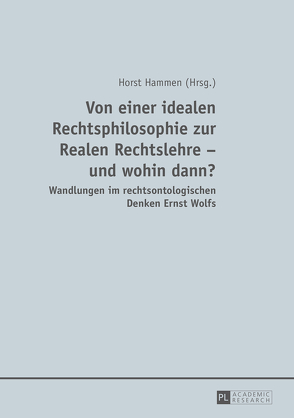 Horst Hammen (Hrsg.)

Von einer idealen Rechtsphilosophie zur Realen Rechtslehre – und wohin dann?

Wandlungen im rechtsontologischen Denken Ernst Wolfs

PL ACADEMIC RESEARCH